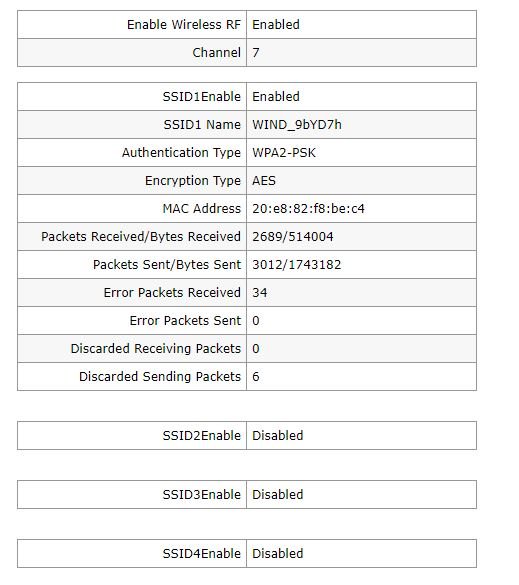 | Enable Wireless RF | Enabled |
|---|---|
| Channel | 7 |

| SSID1Enable | Enabled |
|---|---|
| SSID1 Name | WIND_9bYD7h |
| Authentication Type | WPA2-PSK |
| Encryption Type | AES |
| MAC Address | 20:e8:82:f8:be:c4 |
| Packets Received/Bytes Received | 2689/514004 |
| Packets Sent/Bytes Sent | 3012/1743182 |
| Error Packets Received | 34 |
| Error Packets Sent | 0 |
| Discarded Receiving Packets | 0 |
| Discarded Sending Packets | 6 |

| SSID2Enable | Disabled |
|---|---|

| SSID3Enable | Disabled |
|---|---|

| SSID4Enable | Disabled |
|---|---|